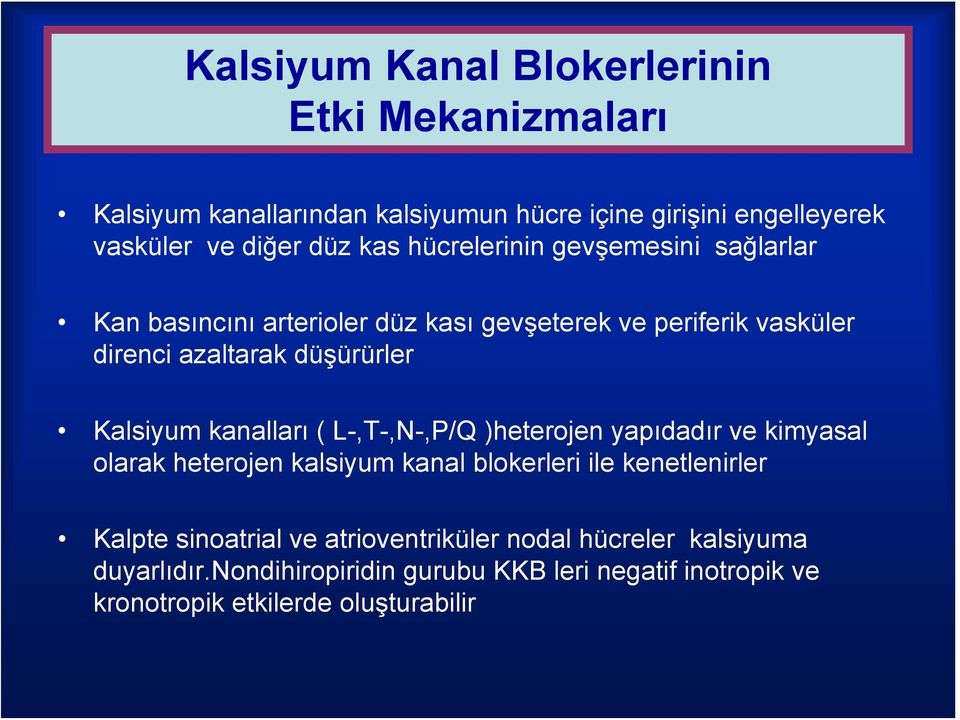 Kalsiyum Kanal Blokerlerinin
Etki Mekanizmaları

• Kalsiyum kanallarından kalsiyumun hücre içine girişini engelleyerek vasküler ve diğer düz kas hücrelerinin gevşemesini sağlarlar

• Kan basıncını arterioler düz kası gevşeterek ve periferik vasküler direnci azaltarak düşürürler

• Kalsiyum kanalları ( L-,T-,N-,P/Q )heterojen yapıdadır ve kimyasal olarak heterojen kalsiyum kanal blokerleri ile kenetlenirler

• Kalpte sinoatrial ve atrioventriküler nodal hücreler kalsiyuma duyarlıdır.Nondihiropiridin gurubu KKB leri negatif inotropik ve kronotropik etkilerde oluşturabilir